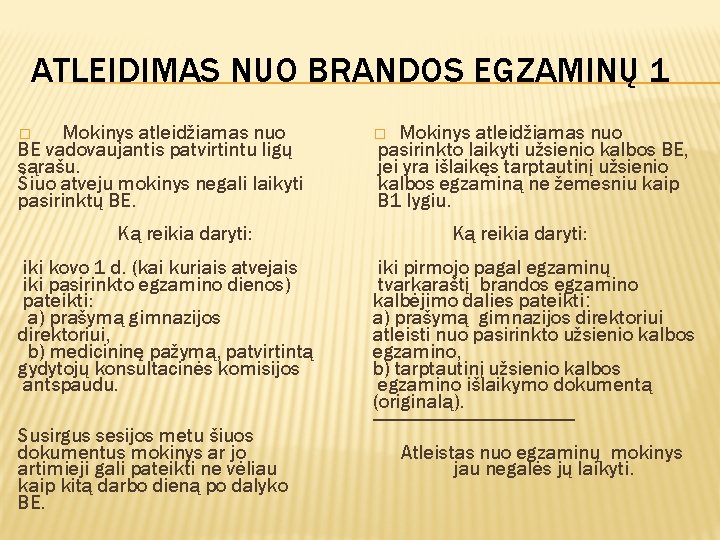 ATLEIDIMAS NUO BRANDOS EGZAMINŲ 1

□ Mokinys atleidžiamas nuo BE vadovaujantis patvirtintu ligų sąrašu.
Šiuo atveju mokinys negali laikyti pasirinktų BE.

Ką reikia daryti:

iki kovo 1 d. (kai kuriais atvejais iki pasirinkto egzamino dienos) pateikti:
a) prašymą gimnazijos direktoriui,
b) medicininę pažymą, patvirtintą gydytojų konsultacinės komisijos antspaudu.

Susirgus sesijos metu šiuos dokumentus mokinys ar jo artimieji gali pateikti ne vėliau kaip kitą darbo dieną po dalyko BE.

□ Mokinys atleidžiamas nuo pasirinkto laikyti užsienio kalbos BE, jei yra išlaikęs tarptautinį užsienio kalbos egzaminą ne žemesniu kaip B1 lygiu.

Ką reikia daryti:

iki pirmojo pagal egzaminų tvarkaraštį brandos egzamino kalbėjimo dalies pateikti:
a) prašymą gimnazijos direktoriui atleisti nuo pasirinkto užsienio kalbos egzamino,
b) tarptautinį užsienio kalbos egzamino išlaikymo dokumentą (originalą).

Atleistas nuo egzaminų mokinys jau negalės jų laikyti.